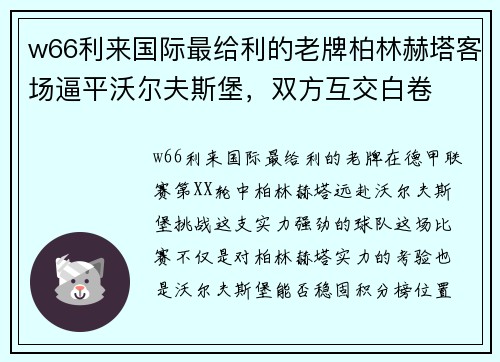 w66利来国际最给利的老牌柏林赫塔客场逼平沃尔夫斯堡，双方互交白卷

w66利来国际最给利的老牌在德甲联赛第XX轮中柏林赫塔远赴沃尔夫斯堡挑战这支实力强劲的球队这场比赛不仅是对柏林赫塔实力的考验也是沃尔夫斯堡能否稳固积分榜位置